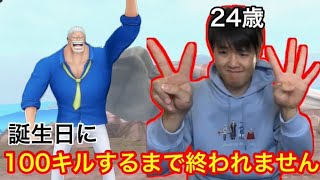 24歳

誕生日に

100キルするまで終われません